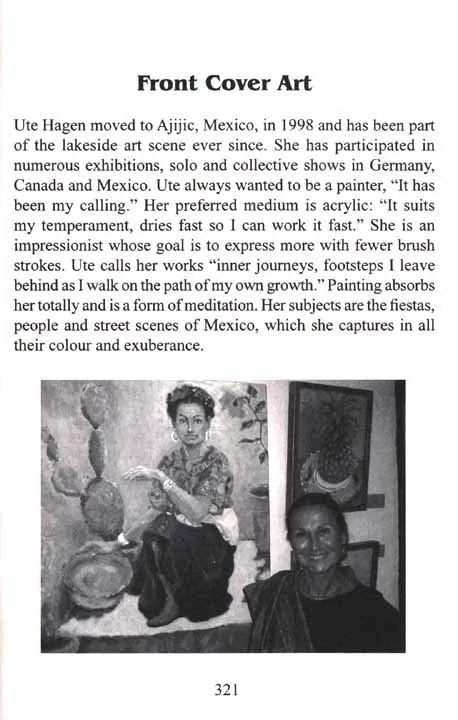 Front Cover Art

Ute Hagen moved to Ajijic, Mexico, in 1998 and has been part of the lakeside art scene ever since. She has participated in numerous exhibitions, solo and collective shows in Germany, Canada and Mexico. Ute always wanted to be a painter, "It has been my calling." Her preferred medium is acrylic: "It suits my temperament, dries fast so I can work it fast." She is an impressionist whose goal is to express more with fewer brush strokes. Ute calls her works "inner journeys, footsteps I leave behind as I walk on the path of my own growth." Painting absorbs her totally and is a form of meditation. Her subjects are the fiestas, people and street scenes of Mexico, which she captures in all their colour and exuberance.

321